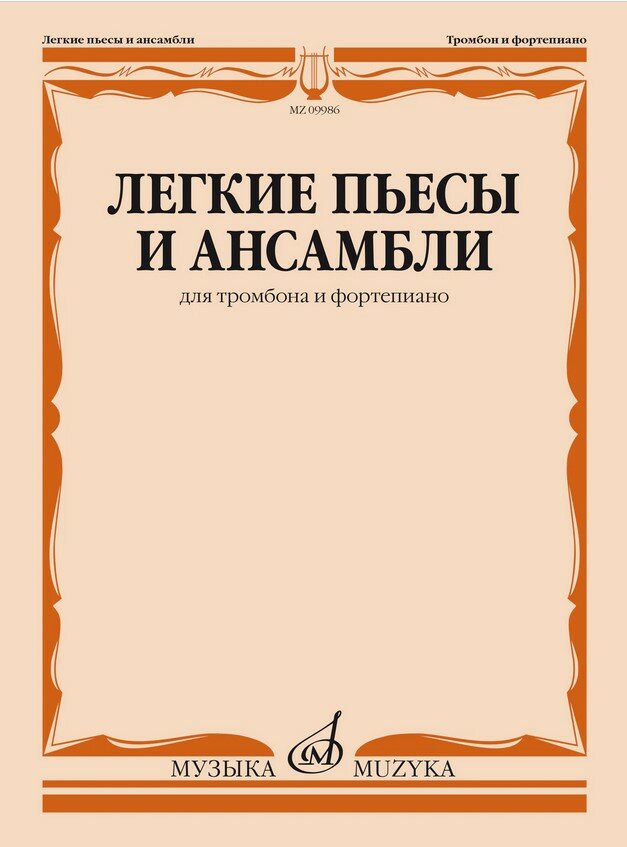 Легкие пьесы и ансамбли

Тромбон и фортепиано

MZ 09986

ЛЕГКИЕ ПЬЕСЫ И АНСАМБЛИ

для тромбона и фортепиано

МУЗЫКА MUZYKA